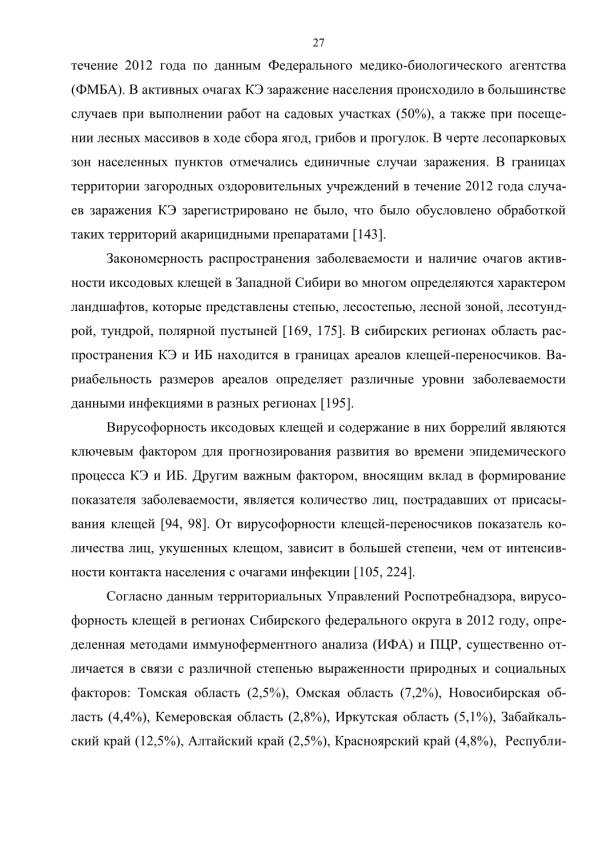 27

течение 2012 года по данным Федерального медико-биологического агентства (ФМБА). В активных очагах КЭ заражение населения происходило в большинстве случаев при выполнении работ на садовых участках (50%), а также при посещении лесных массивов в ходе сбора ягод, грибов и прогулок. В черте лесопарковых зон населенных пунктов отмечались единичные случаи заражения. В границах территории загородных оздоровительных учреждений в течение 2012 года случаев заражения КЭ зарегистрировано не было, что было обусловлено обработкой таких территорий акарицидными препаратами [143].

Закономерность распространения заболеваемости и наличие очагов активности иксодовых клещей в Западной Сибири во многом определяются характером ландшафтов, которые представлены степью, лесостепью, лесной зоной, лесотундрой, тундрой, полярной пустыней [169, 175]. В сибирских регионах область распространения КЭ и ИБ находится в границах ареалов клещей-переносчиков. Вариабельность размеров ареалов определяет различные уровни заболеваемости данными инфекциями в разных регионах [195].

Вирусофорность иксодовых клещей и содержание в них боррелий являются ключевым фактором для прогнозирования развития во времени эпидемического процесса КЭ и ИБ. Другим важным фактором, вносящим вклад в формирование показателя заболеваемости, является количество лиц, пострадавших от присасывания клещей [94, 98]. От вирусофорности клещей-переносчиков показатель количества лиц, укушенных клещом, зависит в большей степени, чем от интенсивности контакта населения с очагами инфекции [105, 224].

Согласно данным территориальных Управлений Роспотребнадзора, вирусофорность клещей в регионах Сибирского федерального округа в 2012 году, определенная методами иммуноферментного анализа (ИФА) и ПЦР, существенно отличается в связи с различной степенью выраженности природных и социальных факторов: Томская область (2,5%), Омская область (7,2%), Новосибирская область (4,4%), Кемеровская область (2,8%), Иркутская область (5,1%), Забайкальский край (12,5%), Алтайский край (2,5%), Красноярский край (4,8%), Республи-